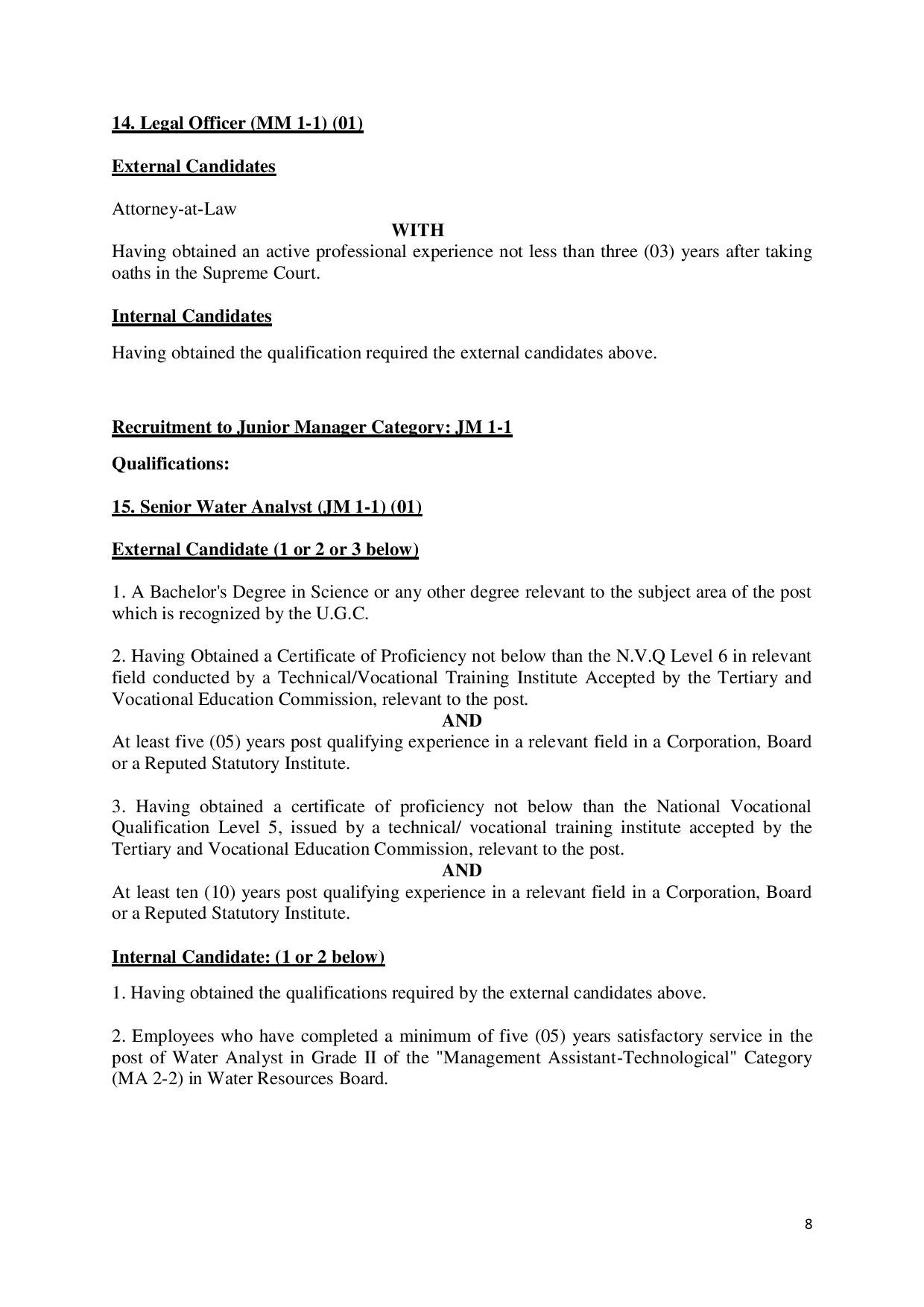 14. Legal Officer (MM 1-1) (01)

External Candidates

Attorney-at-Law

WITH

Having obtained an active professional experience not less than three (03) years after taking oaths in the Supreme Court.

Internal Candidates

Having obtained the qualification required the external candidates above.

Recruitment to Junior Manager Category: JM 1-1

Qualifications:

15. Senior Water Analyst (JM 1-1) (01)

External Candidate (1 or 2 or 3 below)

1. A Bachelor's Degree in Science or any other degree relevant to the subject area of the post which is recognized by the U.G.C.

2. Having Obtained a Certificate of Proficiency not below than the N.V.Q Level 6 in relevant field conducted by a Technical/Vocational Training Institute Accepted by the Tertiary and Vocational Education Commission, relevant to the post.

AND

At least five (05) years post qualifying experience in a relevant field in a Corporation, Board or a Reputed Statutory Institute.

3. Having obtained a certificate of proficiency not below than the National Vocational Qualification Level 5, issued by a technical/ vocational training institute accepted by the Tertiary and Vocational Education Commission, relevant to the post.

AND

At least ten (10) years post qualifying experience in a relevant field in a Corporation, Board or a Reputed Statutory Institute.

Internal Candidate: (1 or 2 below)

1. Having obtained the qualifications required by the external candidates above.

2. Employees who have completed a minimum of five (05) years satisfactory service in the post of Water Analyst in Grade II of the "Management Assistant-Technological" Category (MA 2-2) in Water Resources Board.

8